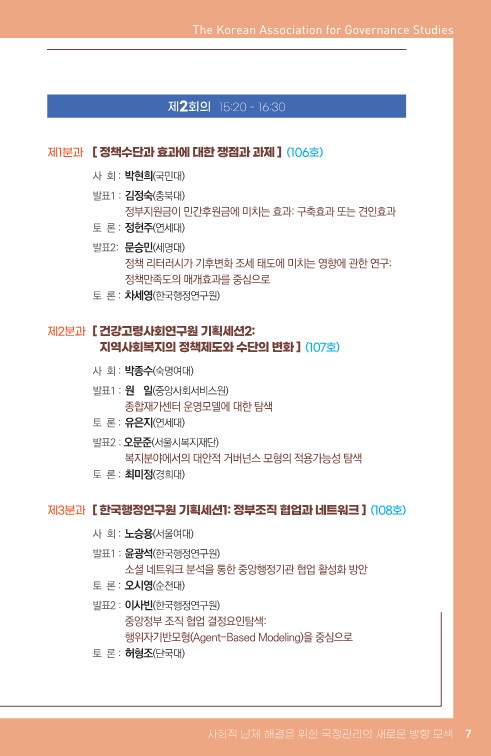 The Korean Association for Governance Studies

제2회의 15:20 - 16:30

제1분과 [ 정책수단과 효과에 대한 쟁점과 과제 ] (106호)

사 회 : 박현희(국민대)
발표1 : 김정숙(충북대)
정부지원금이 민간후원금에 미치는 효과: 구축효과 또는 견인효과
토 론 : 정헌주(연세대)
발표2: 문승민(세명대)
정책 리터러시가 기후변화 조세 태도에 미치는 영향에 관한 연구: 정책만족도의 매개효과를 중심으로
토 론 : 차세영(한국행정연구원)

제2분과 [ 건강고령사회연구원 기획세션2: 지역사회복지의 정책제도와 수단의 변화 ] (107호)

사 회 : 박종수(숙명여대)
발표1 : 원 일(중앙사회서비스원)
종합재가센터 운영모델에 대한 탐색
토 론 : 유은지(연세대)
발표2 : 오문준(서울시복지재단)
복지분야에서의 대안적 거버넌스 모형의 적용가능성 탐색
토 론 : 최미정(경희대)

제3분과 [ 한국행정연구원 기획세션1: 정부조직 협업과 네트워크 ] (108호)

사 회 : 노승용(서울여대)
발표1 : 윤광석(한국행정연구원)
소셜 네트워크 분석을 통한 중앙행정기관 협업 활성화 방안
토 론 : 오시영(순천대)
발표2 : 이사빈(한국행정연구원)
중앙정부 조직 협업 결정요인탐색: 행위자기반모형(Agent-Based Modeling)을 중심으로
토 론 : 허형조(단국대)

사회적 난제 해결을 위한 국정관리의 새로운 방향 모색 7